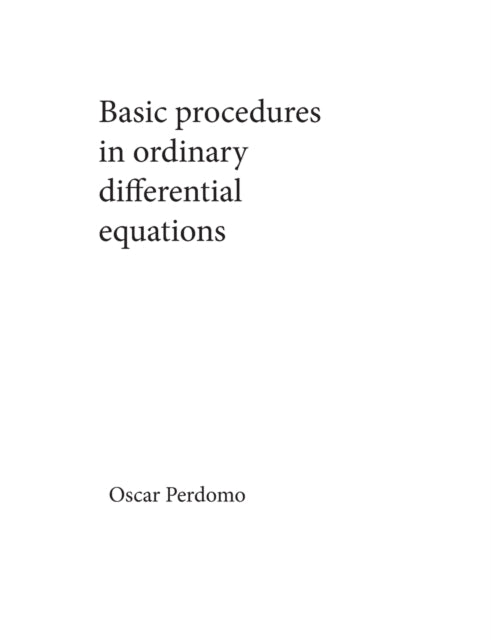 Basic procedures in ordinary differential equations

Oscar Perdomo